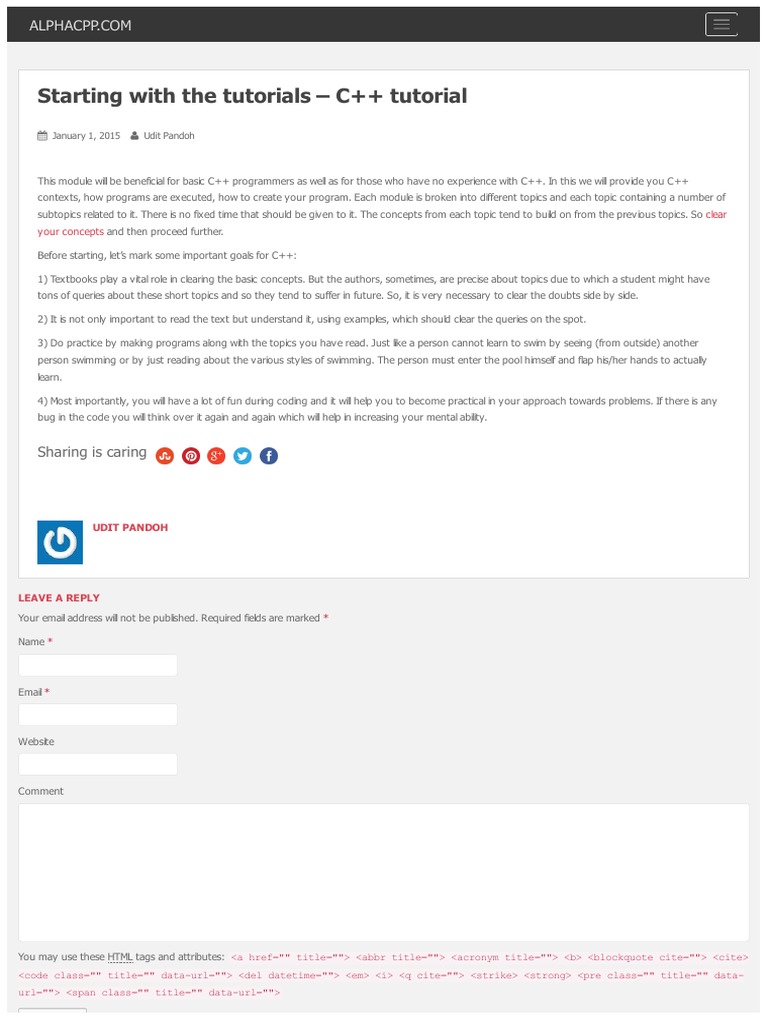 ALPHACPP.COM

Starting with the tutorials – C++ tutorial

January 1, 2015 Udit Pandoh

This module will be beneficial for basic C++ programmers as well as for those who have no experience with C++. In this we will provide you C++ contexts, how programs are executed, how to create your program. Each module is broken into different topics and each topic containing a number of subtopics related to it. There is no fixed time that should be given to it. The concepts from each topic tend to build on from the previous topics. So clear your concepts and then proceed further.

Before starting, let's mark some important goals for C++:

1) Textbooks play a vital role in clearing the basic concepts. But the authors, sometimes, are precise about topics due to which a student might have tons of queries about these short topics and so they tend to suffer in future. So, it is very necessary to clear the doubts side by side.

2) It is not only important to read the text but understand it, using examples, which should clear the queries on the spot.

3) Do practice by making programs along with the topics you have read. Just like a person cannot learn to swim by seeing (from outside) another person swimming or by just reading about the various styles of swimming. The person must enter the pool himself and flap his/her hands to actually learn.

4) Most importantly, you will have a lot of fun during coding and it will help you to become practical in your approach towards problems. If there is any bug in the code you will think over it again and again which will help in increasing your mental ability.

Sharing is caring

UDIT PANDOH

LEAVE A REPLY

Your email address will not be published. Required fields are marked *

Name *

Email *

Website

Comment

You may use these HTML tags and attributes: <a href="" title=""> <abbr title=""> <acronym title=""> <b> <blockquote cite=""> <cite> <code class="" title="" data-url=""> <del datetime=""> <em> <i> <q cite=""> <strike> <strong> <pre class="" title="" data-url=""> <span class="" title="" data-url="">